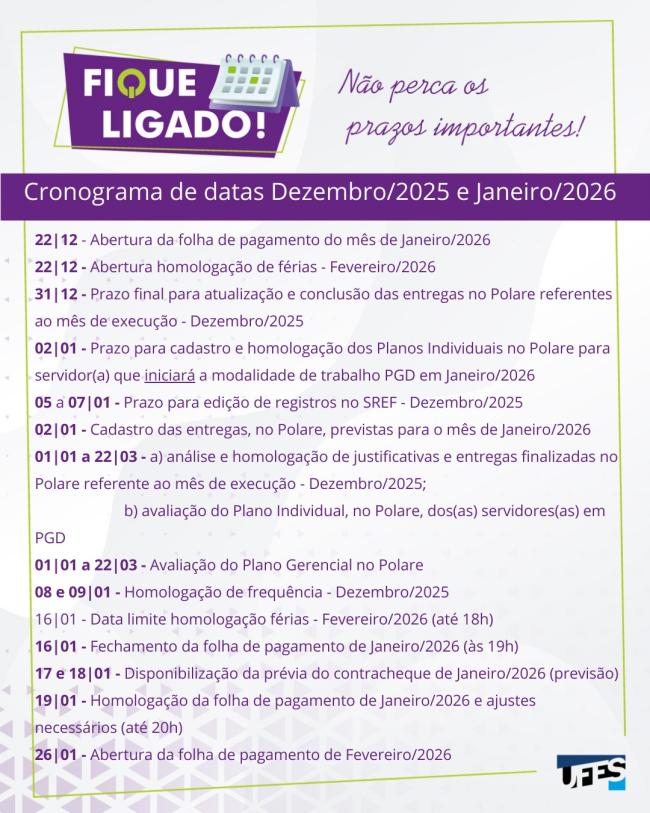 FIQUE LIGADO!

Não perca os prazos importantes!

Cronograma de datas Dezembro/2025 e Janeiro/2026

22|12 - Abertura da folha de pagamento do mês de Janeiro/2026
22|12 - Abertura homologação de férias - Fevereiro/2026
31|12 - Prazo final para atualização e conclusão das entregas no Polare referentes ao mês de execução - Dezembro/2025
02|01 - Prazo para cadastro e homologação dos Planos Individuais no Polare para servidor(a) que iniciará a modalidade de trabalho PGD em Janeiro/2026
05 a 07|01 - Prazo para edição de registros no SREF - Dezembro/2025
02|01 - Cadastro das entregas, no Polare, previstas para o mês de Janeiro/2026
01|01 a 22|03 - a) análise e homologação de justificativas e entregas finalizadas no Polare referente ao mês de execução - Dezembro/2025;
b) avaliação do Plano Individual, no Polare, dos(as) servidores(as) em PGD
01|01 a 22|03 - Avaliação do Plano Gerencial no Polare
08 e 09|01 - Homologação de frequência - Dezembro/2025
16|01 - Data limite homologação férias - Fevereiro/2026 (até 18h)
16|01 - Fechamento da folha de pagamento de Janeiro/2026 (às 19h)
17 e 18|01 - Disponibilização da prévia do contracheque de Janeiro/2026 (previsão)
19|01 - Homologação da folha de pagamento de Janeiro/2026 e ajustes necessários (até 20h)
26|01 - Abertura da folha de pagamento de Fevereiro/2026

UFES